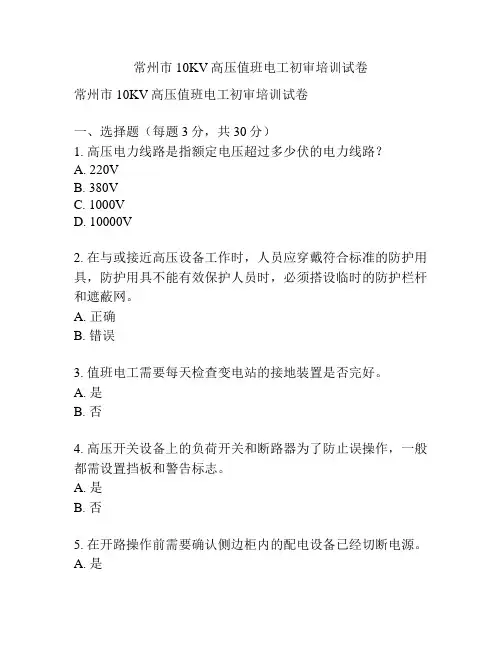 常州市 10KV 高压值班电工初审培训试卷

常州市 10KV 高压值班电工初审培训试卷

一、选择题（每题 3 分，共 30 分）

1. 高压电力线路是指额定电压超过多少伏的电力线路？
A. 220V
B. 380V
C. 1000V
D. 10000V

2. 在与或接近高压设备工作时，人员应穿戴符合标准的防护用具，防护用具不能有效保护人员时，必须搭设临时的防护栏杆和遮蔽网。
A. 正确
B. 错误

3. 值班电工需要每天检查变电站的接地装置是否完好。
A. 是
B. 否

4. 高压开关设备上的负荷开关和断路器为了防止误操作，一般都需设置挡板和警告标志。
A. 是
B. 否

5. 在开路操作前需要确认侧边柜内的配电设备已经切断电源。
A. 是